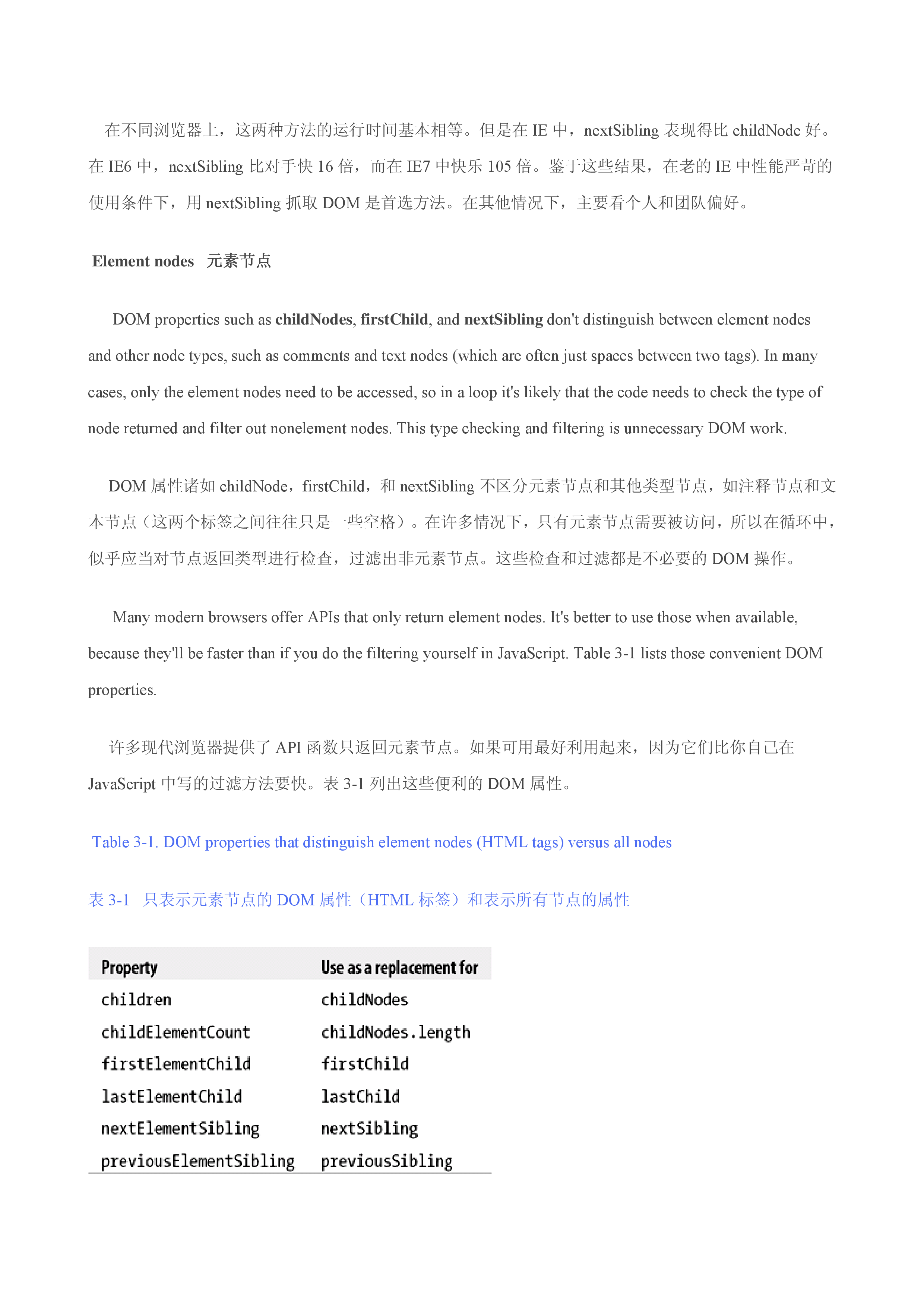 在不同浏览器上，这两种方法的运行时间基本相等。但是在 IE 中，nextSibling 表现得比 childNode 好。在 IE6 中，nextSibling 比对手快 16 倍，而在 IE7 中快乐 105 倍。鉴于这些结果，在老的 IE 中性能严苛的使用条件下，用 nextSibling 抓取 DOM 是首选方法。在其他情况下，主要看个人和团队偏好。

Element nodes 元素节点

DOM properties such as childNodes, firstChild, and nextSibling don't distinguish between element nodes and other node types, such as comments and text nodes (which are often just spaces between two tags). In many cases, only the element nodes need to be accessed, so in a loop it's likely that the code needs to check the type of node returned and filter out nonelement nodes. This type checking and filtering is unnecessary DOM work.

DOM 属性诸如 childNode，firstChild，和 nextSibling 不区分元素节点和其他类型节点，如注释节点和文本节点（这两个标签之间往往只是一些空格）。在许多情况下，只有元素节点需要被访问，所以在循环中，似乎应当对节点返回类型进行检查，过滤出非元素节点。这些检查和过滤都是不必要的 DOM 操作。

Many modern browsers offer APIs that only return element nodes. It's better to use those when available, because they'll be faster than if you do the filtering yourself in JavaScript. Table 3-1 lists those convenient DOM properties.

许多现代浏览器提供了 API 函数只返回元素节点。如果可用最好利用起来，因为它们比你自己在 JavaScript 中写的过滤方法要快。表 3-1 列出这些便利的 DOM 属性。

Table 3-1. DOM properties that distinguish element nodes (HTML tags) versus all nodes

表 3-1 只表示元素节点的 DOM 属性（HTML 标签）和表示所有节点的属性

| Property | Use as a replacement for |
|---|---|
| children | childNodes |
| childElementCount | childNodes.length |
| firstElementChild | firstChild |
| lastElementChild | lastChild |
| nextElementSibling | nextSibling |
| previousElementSibling | previousSibling |